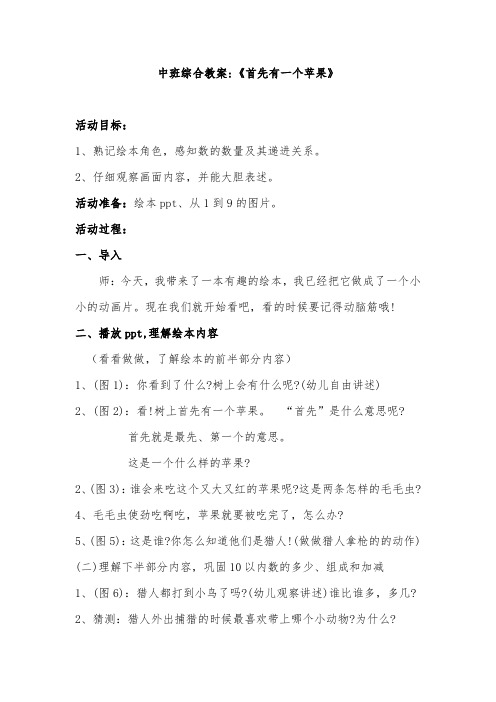 中班综合教案:《首先有一个苹果》

活动目标:

1、熟记绘本角色,感知数的数量及其递进关系。

2、仔细观察画面内容,并能大胆表述。

活动准备:绘本 ppt、从 1 到 9 的图片。

活动过程:

一、导入

师:今天,我带来了一本有趣的绘本,我已经把它做成了一个小小的动画片。现在我们就开始看吧,看的时候要记得动脑筋哦!

二、播放 ppt,理解绘本内容

(看看做做,了解绘本的前半部分内容)

1、(图 1):你看到了什么?树上会有什么呢?(幼儿自由讲述)

2、(图 2):看!树上首先有一个苹果。 "首先"是什么意思呢?

首先就是最先、第一个的意思。

这是一个什么样的苹果?

2、(图 3):谁会来吃这个又大又红的苹果呢?这是两条怎样的毛毛虫?

4、毛毛虫使劲吃啊吃,苹果就要被吃完了,怎么办?

5、(图 5):这是谁?你怎么知道他们是猎人!(做做猎人拿枪的的动作)

(二)理解下半部分内容,巩固 10 以内数的多少、组成和加减

1、(图 6):猎人都打到小鸟了吗?(幼儿观察讲述)谁比谁多,多几?

2、猜测:猎人外出捕猎的时候最喜欢带上哪个小动物?为什么?